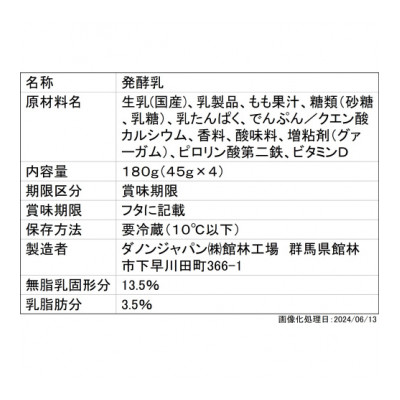 | 名称 | 発酵乳 |
|---|---|
| 原材料名 | 生乳(国産)、乳製品、もも果汁、糖類(砂糖、乳糖)、乳たんぱく、でんぷん／クエン酸カルシウム、香料、酸味料、増粘剤(グァーガム)、ピロリン酸第二鉄、ビタミンD |
| 内容量 | 180g(45g×4) |
| 期限区分 | 賞味期限 |
| 賞味期限 | フタに記載 |
| 保存方法 | 要冷蔵(10℃以下) |
| 製造者 | ダノンジャパン㈱館林工場　群馬県館林市下早川田町366-1 |
| 無脂乳固形分 | 13.5% |
| 乳脂肪分 | 3.5% |

画像化処理日:2024/06/13